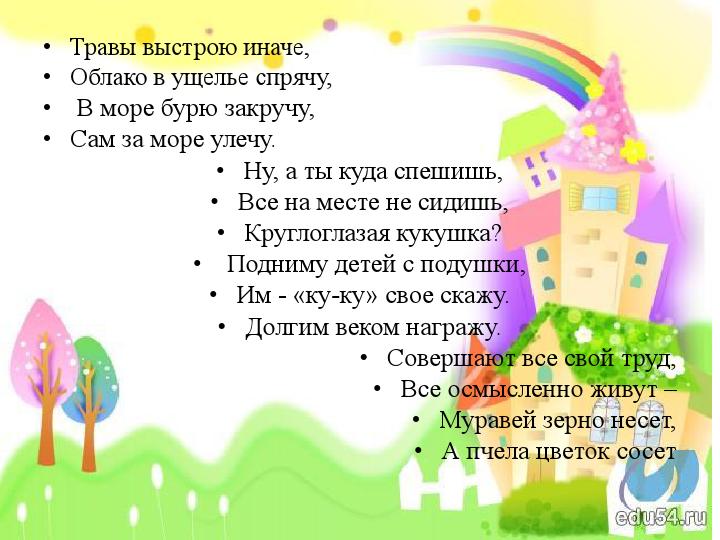 • Травы выстрою иначе,
• Облако в ущелье спрячу,
• В море бурю закручу,
• Сам за море улечу.

• Ну, а ты куда спешишь,
• Все на месте не сидишь,
• Круглоглазая кукушка?
• Подниму детей с подушки,
• Им - «ку-ку» свое скажу.
• Долгим веком награжу.

• Совершают все свой труд,
• Все осмысленно живут –
• Муравей зерно несет,
• А пчела цветок сосет

edu54.ru